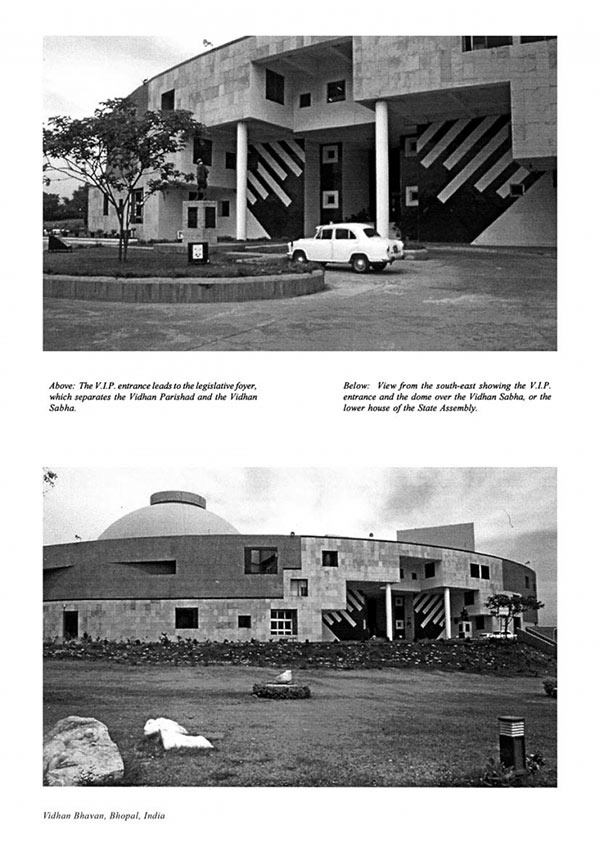 Above: The V.I.P. entrance leads to the legislative foyer, which separates the Vidhan Parishad and the Vidhan Sabha.

Below: View from the south-east showing the V.I.P. entrance and the dome over the Vidhan Sabha, or the lower house of the State Assembly.

Vidhan Bhavan, Bhopal, India